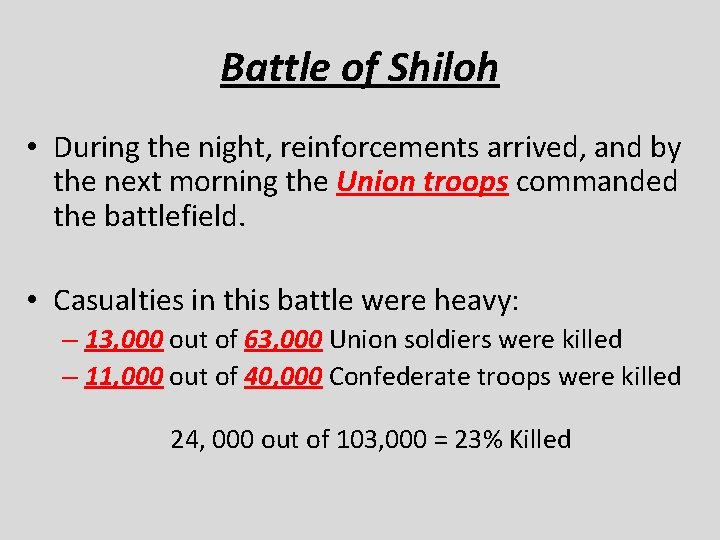 Battle of Shiloh

• During the night, reinforcements arrived, and by the next morning the Union troops commanded the battlefield.

• Casualties in this battle were heavy:
– 13,000 out of 63,000 Union soldiers were killed
– 11,000 out of 40,000 Confederate troops were killed

24, 000 out of 103,000 = 23% Killed